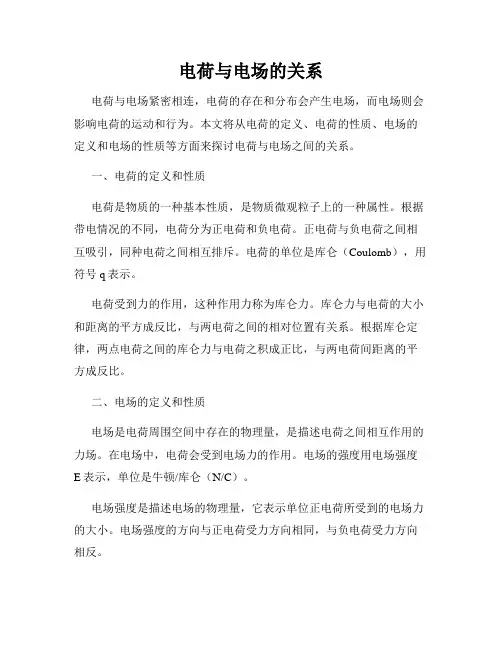 电荷与电场的关系

电荷与电场紧密相连，电荷的存在和分布会产生电场，而电场则会影响电荷的运动和行为。本文将从电荷的定义、电荷的性质、电场的定义和电场的性质等方面来探讨电荷与电场之间的关系。

一、电荷的定义和性质

电荷是物质的一种基本性质，是物质微观粒子上的一种属性。根据带电情况的不同，电荷分为正电荷和负电荷。正电荷与负电荷之间相互吸引，同种电荷之间相互排斥。电荷的单位是库仑（Coulomb），用符号 q 表示。

电荷受到力的作用，这种作用力称为库仑力。库仑力与电荷的大小和距离的平方成反比，与两电荷之间的相对位置有关系。根据库仑定律，两点电荷之间的库仑力与电荷之积成正比，与两电荷间距离的平方成反比。

二、电场的定义和性质

电场是电荷周围空间中存在的物理量，是描述电荷之间相互作用的力场。在电场中，电荷会受到电场力的作用。电场的强度用电场强度 E 表示，单位是牛顿/库仑（N/C）。

电场强度是描述电场的物理量，它表示单位正电荷所受到的电场力的大小。电场强度的方向与正电荷受力方向相同，与负电荷受力方向相反。